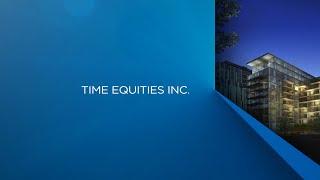 TIME EQUITIES INC.